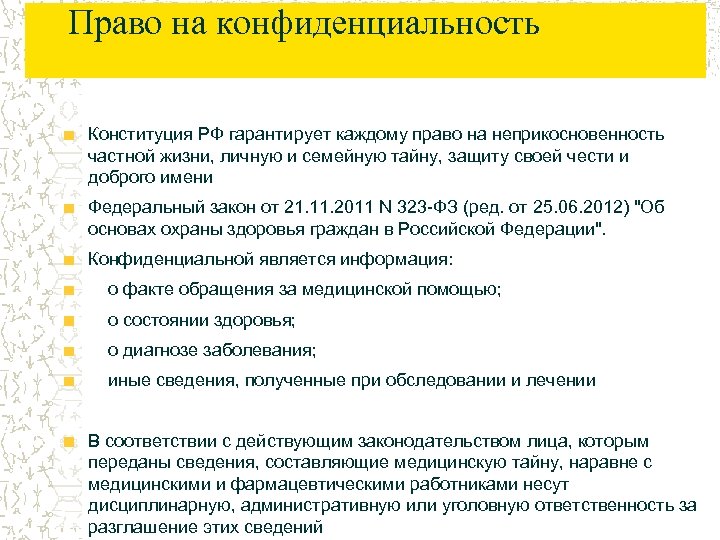 Право на конфиденциальность

Конституция РФ гарантирует каждому право на неприкосновенность частной жизни, личную и семейную тайну, защиту своей чести и доброго имени

Федеральный закон от 21.11.2011 N 323-ФЗ (ред. от 25.06.2012) "Об основах охраны здоровья граждан в Российской Федерации".

Конфиденциальной является информация:

о факте обращения за медицинской помощью;

о состоянии здоровья;

о диагнозе заболевания;

иные сведения, полученные при обследовании и лечении

В соответствии с действующим законодательством лица, которым переданы сведения, составляющие медицинскую тайну, наравне с медицинскими и фармацевтическими работниками несут дисциплинарную, административную или уголовную ответственность за разглашение этих сведений